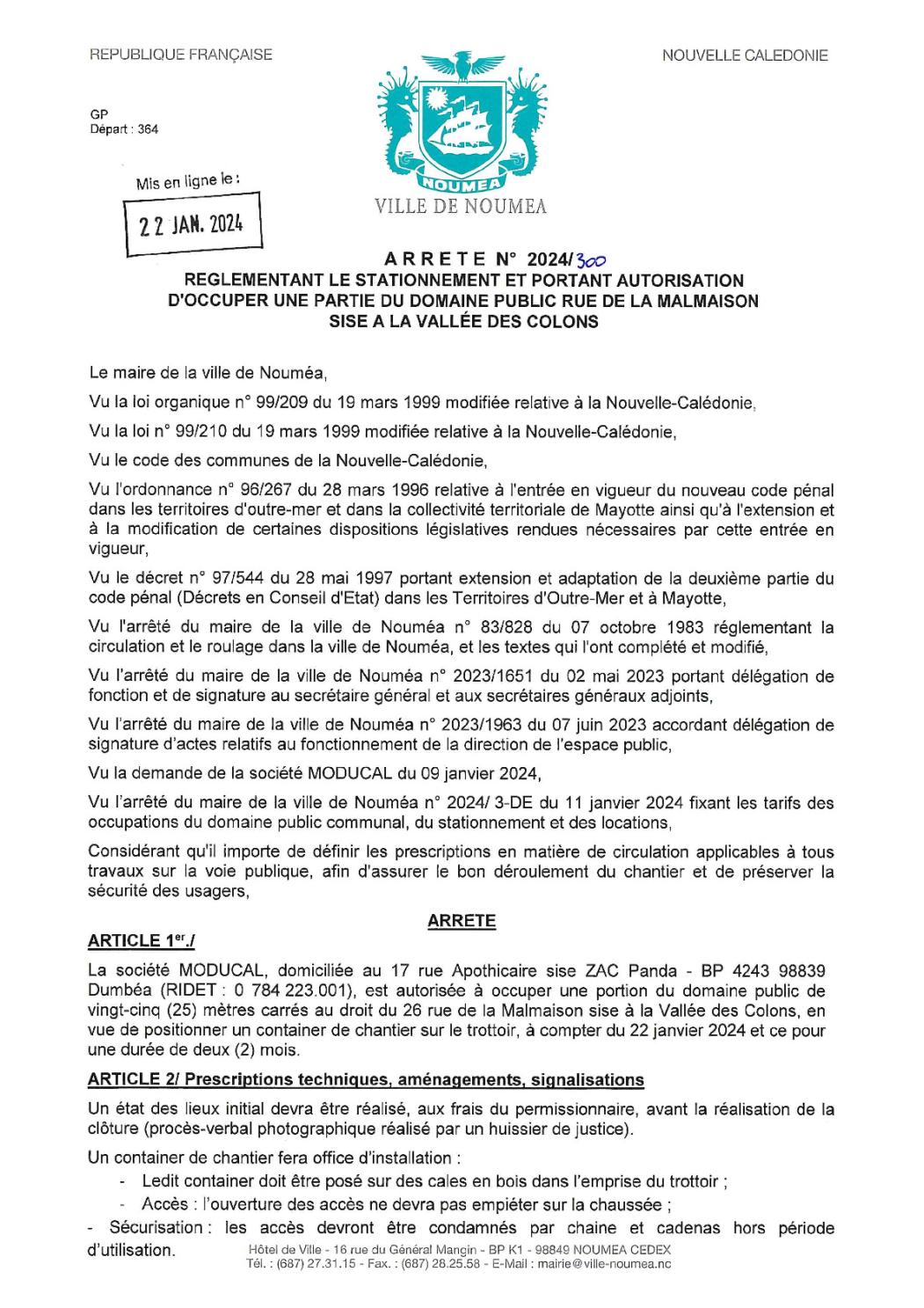 REPUBLIQUE FRANÇAISE

NOUVELLE CALEDONIE

GP
Départ : 364

Mis en ligne le :
22 JAN. 2024

NOUMEA
VILLE DE NOUMEA

ARRETE N° 2024/300
REGLEMENTANT LE STATIONNEMENT ET PORTANT AUTORISATION D'OCCUPER UNE PARTIE DU DOMAINE PUBLIC RUE DE LA MALMAISON SISE A LA VALLÉE DES COLONS

Le maire de la ville de Nouméa,

Vu la loi organique n° 99/209 du 19 mars 1999 modifiée relative à la Nouvelle-Calédonie,

Vu la loi n° 99/210 du 19 mars 1999 modifiée relative à la Nouvelle-Calédonie,

Vu le code des communes de la Nouvelle-Calédonie,

Vu l'ordonnance n° 96/267 du 28 mars 1996 relative à l'entrée en vigueur du nouveau code pénal dans les territoires d'outre-mer et dans la collectivité territoriale de Mayotte ainsi qu'à l'extension et à la modification de certaines dispositions législatives rendues nécessaires par cette entrée en vigueur,

Vu le décret n° 97/544 du 28 mai 1997 portant extension et adaptation de la deuxième partie du code pénal (Décrets en Conseil d'Etat) dans les Territoires d'Outre-Mer et à Mayotte,

Vu l'arrêté du maire de la ville de Nouméa n° 83/828 du 07 octobre 1983 réglementant la circulation et le roulage dans la ville de Nouméa, et les textes qui l'ont complété et modifié,

Vu l'arrêté du maire de la ville de Nouméa n° 2023/1651 du 02 mai 2023 portant délégation de fonction et de signature au secrétaire général et aux secrétaires généraux adjoints,

Vu l'arrêté du maire de la ville de Nouméa n° 2023/1963 du 07 juin 2023 accordant délégation de signature d'actes relatifs au fonctionnement de la direction de l'espace public,

Vu la demande de la société MODUCAL du 09 janvier 2024,

Vu l'arrêté du maire de la ville de Nouméa n° 2024/ 3-DE du 11 janvier 2024 fixant les tarifs des occupations du domaine public communal, du stationnement et des locations,

Considérant qu'il importe de définir les prescriptions en matière de circulation applicables à tous travaux sur la voie publique, afin d'assurer le bon déroulement du chantier et de préserver la sécurité des usagers,

ARRETE

ARTICLE 1er./

La société MODUCAL, domiciliée au 17 rue Apothicaire sise ZAC Panda - BP 4243 98839 Dumbéa (RIDET : 0 784 223.001), est autorisée à occuper une portion du domaine public de vingt-cinq (25) mètres carrés au droit du 26 rue de la Malmaison sise à la Vallée des Colons, en vue de positionner un container de chantier sur le trottoir, à compter du 22 janvier 2024 et ce pour une durée de deux (2) mois.

ARTICLE 2/ Prescriptions techniques, aménagements, signalisations

Un état des lieux initial devra être réalisé, aux frais du permissionnaire, avant la réalisation de la clôture (procès-verbal photographique réalisé par un huissier de justice).

Un container de chantier fera office d'installation :
- Ledit container doit être posé sur des cales en bois dans l'emprise du trottoir ;
- Accès : l'ouverture des accès ne devra pas empiéter sur la chaussée ;
- Sécurisation : les accès devront être condamnés par chaine et cadenas hors période d'utilisation.

Hôtel de Ville - 16 rue du Général Mangin - BP K1 - 98849 NOUMEA CEDEX
Tél. : (687) 27.31.15 - Fax. : (687) 28.25.58 - E-Mail : mairie@ville-noumea.nc